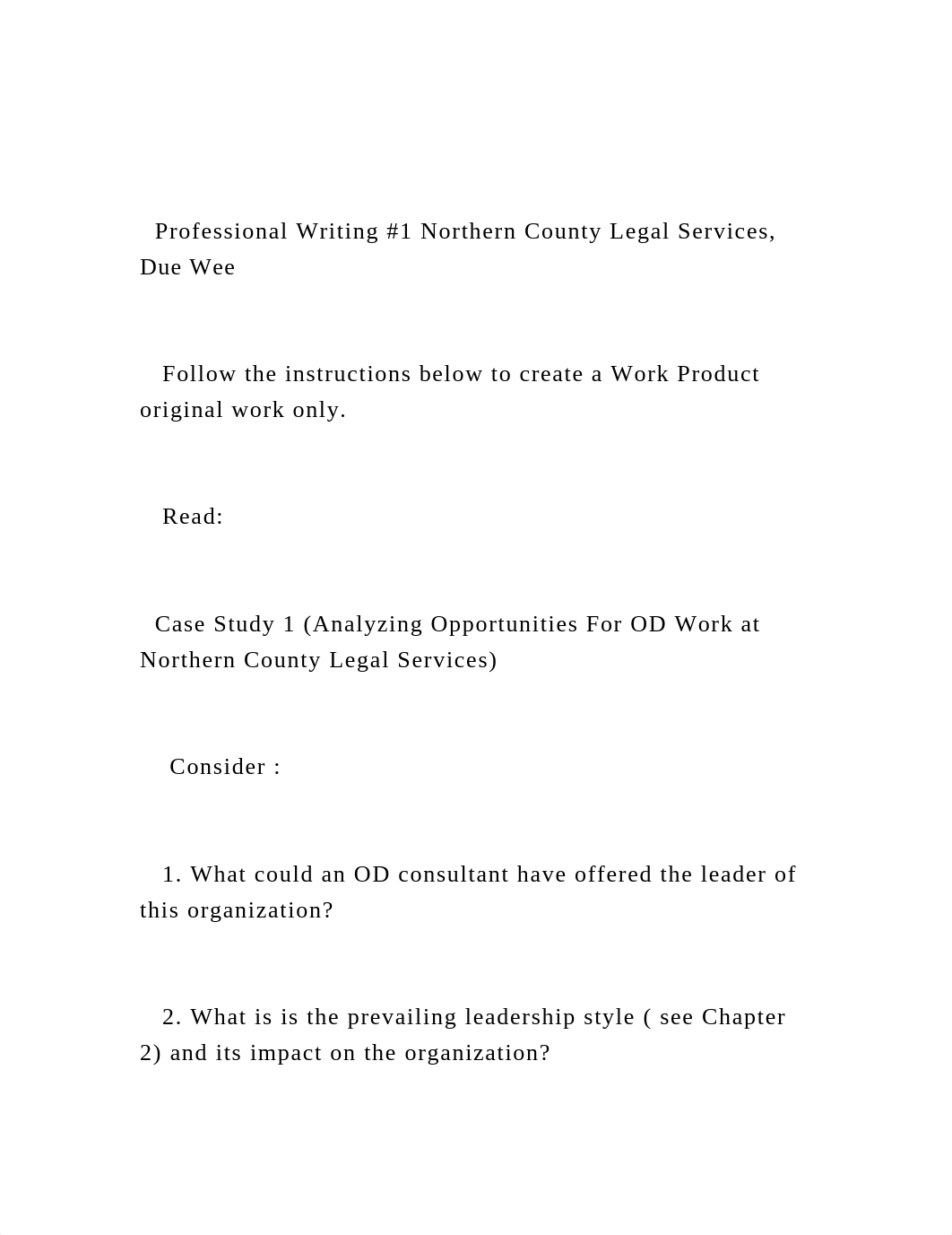 Professional Writing #1 Northern County Legal Services, Due Wee

Follow the instructions below to create a Work Product original work only.

Read:

Case Study 1 (Analyzing Opportunities For OD Work at Northern County Legal Services)

Consider :

1. What could an OD consultant have offered the leader of this organization?

2. What is is the prevailing leadership style ( see Chapter 2) and its impact on the organization?